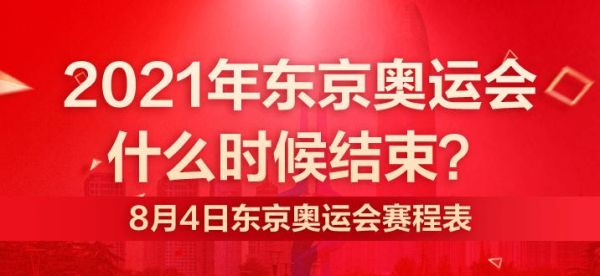 2021年东京奥运会
什么时候结束？

8月4日东京奥运会赛程表